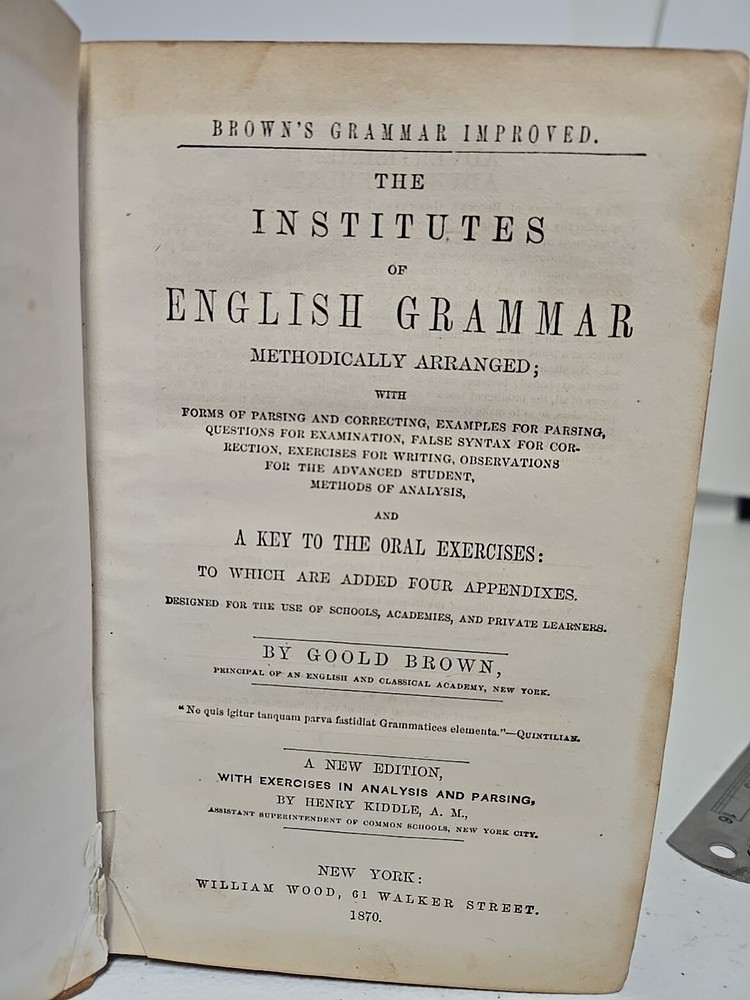 BROWN'S GRAMMAR IMPROVED.

THE

INSTITUTES

OF

ENGLISH GRAMMAR

METHODICALLY ARRANGED;

WITH

FORMS OF PARSING AND CORRECTING, EXAMPLES FOR PARSING, QUESTIONS FOR EXAMINATION, FALSE SYNTAX FOR CORRECTION, EXERCISES FOR WRITING, OBSERVATIONS FOR THE ADVANCED STUDENT, METHODS OF ANALYSIS,

AND

A KEY TO THE ORAL EXERCISES:

TO WHICH ARE ADDED FOUR APPENDIXES.

DESIGNED FOR THE USE OF SCHOOLS, ACADEMIES, AND PRIVATE LEARNERS.

BY GOOLD BROWN,

PRINCIPAL OF AN ENGLISH AND CLASSICAL ACADEMY, NEW YORK.

"Ne quis igitur tanquam parva fastidiat Grammatices elementa."—QUINTILIAN.

A NEW EDITION,
WITH EXERCISES IN ANALYSIS AND PARSING,
BY HENRY KIDDLE, A. M.,
ASSISTANT SUPERINTENDENT OF COMMON SCHOOLS, NEW YORK CITY.

NEW YORK:
WILLIAM WOOD, 61 WALKER STREET.
1870.